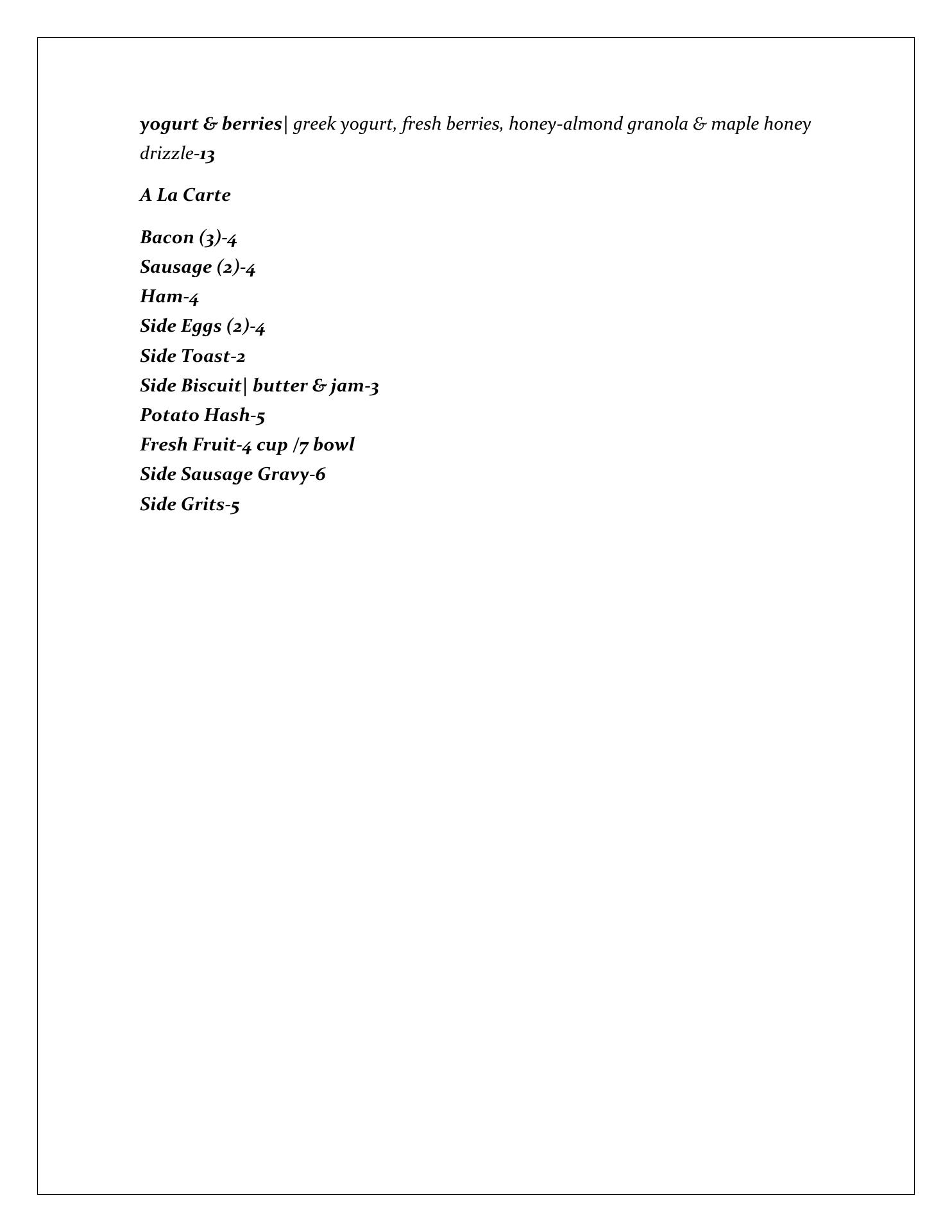 yogurt & berries| greek yogurt, fresh berries, honey-almond granola & maple honey drizzle-13

A La Carte

Bacon (3)-4
Sausage (2)-4
Ham-4
Side Eggs (2)-4
Side Toast-2
Side Biscuit| butter & jam-3
Potato Hash-5
Fresh Fruit-4 cup /7 bowl
Side Sausage Gravy-6
Side Grits-5